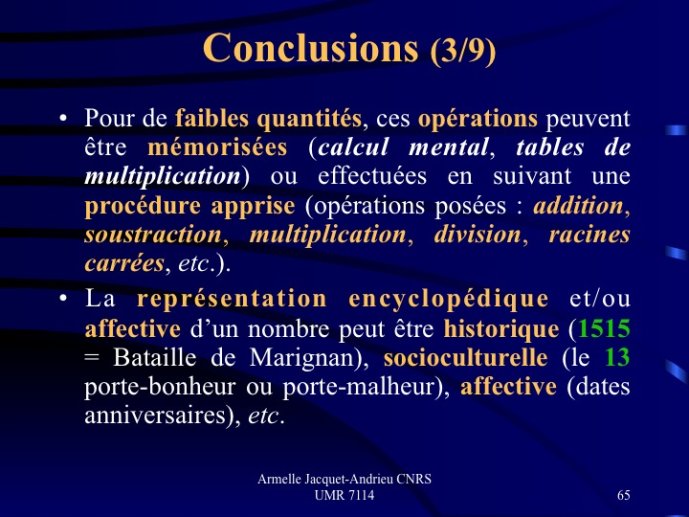 Conclusions (3/9)

• Pour de faibles quantités, ces opérations peuvent être mémorisées (calcul mental, tables de multiplication) ou effectuées en suivant une procédure apprise (opérations posées : addition, soustraction, multiplication, division, racines carrées, etc.).

• La représentation encyclopédique et/ou affective d'un nombre peut être historique (1515 = Bataille de Marignan), socioculturelle (le 13 porte-bonheur ou porte-malheur), affective (dates anniversaires), etc.

Armelle Jacquet-Andrieu CNRS
UMR 7114

65